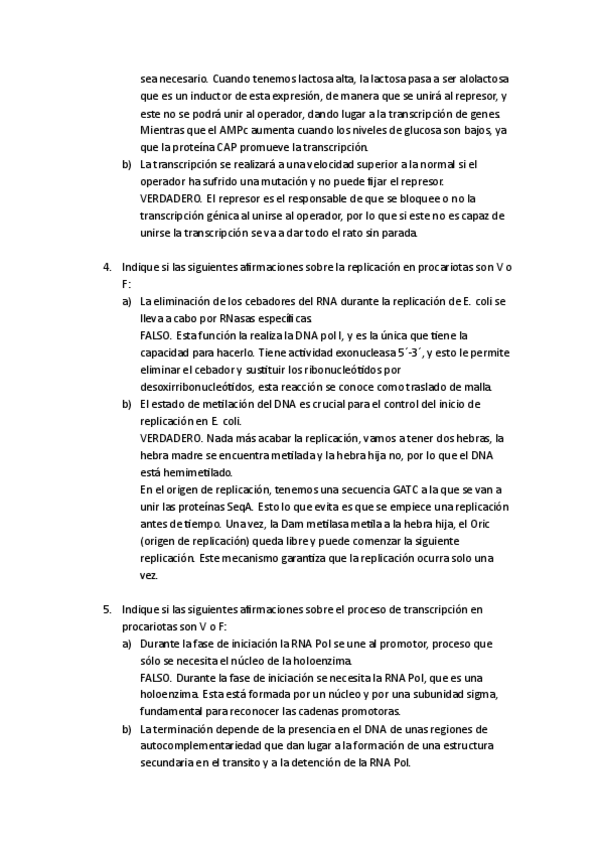 sea necesario. Cuando tenemos lactosa alta, la lactosa pasa a ser alolactosa que es un inductor de esta expresión, de manera que se unirá al represor, y este no se podrá unir al operador, dando lugar a la transcripción de genes. Mientras que el AMPc aumenta cuando los niveles de glucosa son bajos, ya que la proteína CAP promueve la transcripción.

b) La transcripción se realizará a una velocidad superior a la normal si el operador ha sufrido una mutación y no puede fijar el represor.
VERDADERO. El represor es el responsable de que se bloquee o no la transcripción génica al unirse al operador, por lo que si este no es capaz de unirse la transcripción se va a dar todo el rato sin parada.

4. Indique si las siguientes afirmaciones sobre la replicación en procariotas son V o F:

a) La eliminación de los cebadores del RNA durante la replicación de E. coli se lleva a cabo por RNasas específicas.
FALSO. Esta función la realiza la DNA pol I, y es la única que tiene la capacidad para hacerlo. Tiene actividad exonucleasa 5´-3´, y esto le permite eliminar el cebador y sustituir los ribonucleótidos por desoxirribonucleótidos, esta reacción se conoce como traslado de malla.

b) El estado de metilación del DNA es crucial para el control del inicio de replicación en E. coli.
VERDADERO. Nada más acabar la replicación, vamos a tener dos hebras, la hebra madre se encuentra metilada y la hebra hija no, por lo que el DNA está hemimetilado.
En el origen de replicación, tenemos una secuencia GATC a la que se van a unir las proteínas SeqA. Esto lo que evita es que se empiece una replicación antes de tiempo. Una vez, la Dam metilasa metila a la hebra hija, el Oric (origen de replicación) queda libre y puede comenzar la siguiente replicación. Este mecanismo garantiza que la replicación ocurra solo una vez.

5. Indique si las siguientes afirmaciones sobre el proceso de transcripción en procariotas son V o F:

a) Durante la fase de iniciación la RNA Pol se une al promotor, proceso que sólo se necesita el núcleo de la holoenzima.
FALSO. Durante la fase de iniciación se necesita la RNA Pol, que es una holoenzima. Esta está formada por un núcleo y por una subunidad sigma, fundamental para reconocer las cadenas promotoras.

b) La terminación depende de la presencia en el DNA de unas regiones de autocomplementariedad que dan lugar a la formación de una estructura secundaria en el transito y a la detención de la RNA Pol.